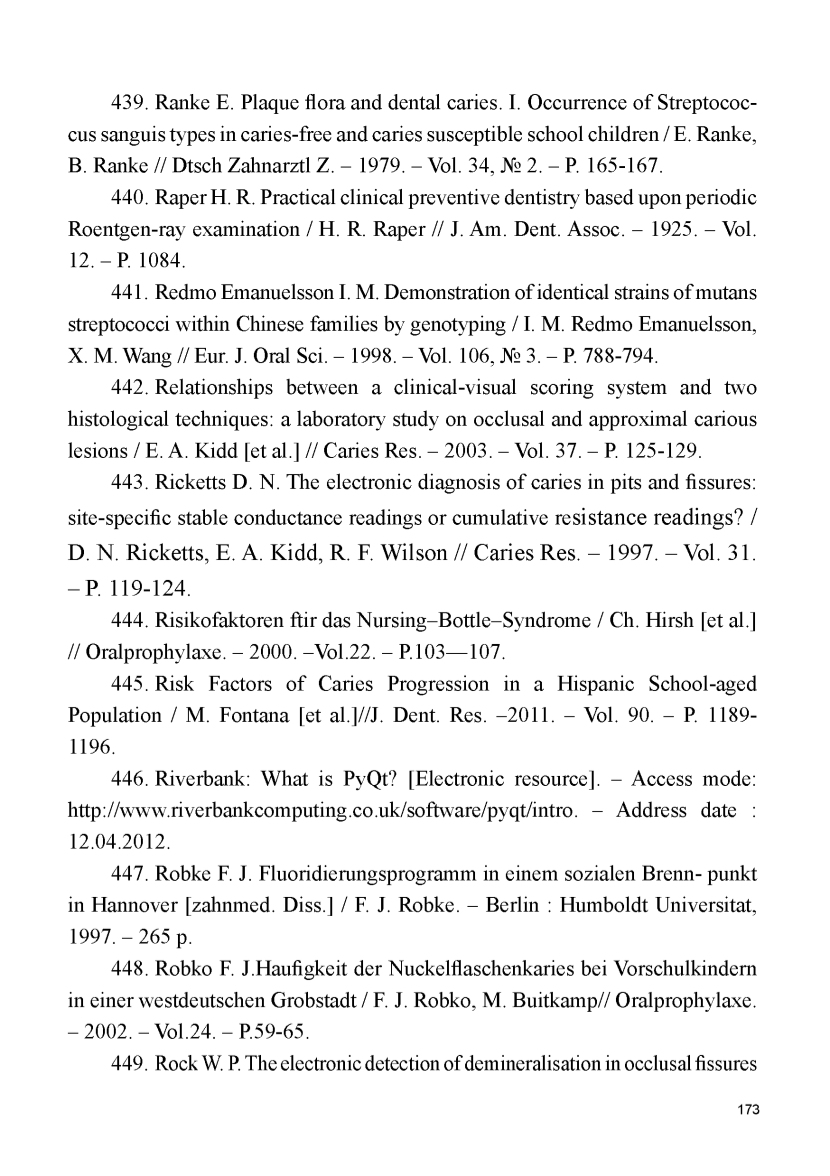 439. Ranke E. Plaque flora and dental caries. I. Occurrence of Streptococcus sanguis types in caries-free and caries susceptible school children / E. Ranke, B. Ranke // Dtsch Zahnarztl Z. – 1979. – Vol. 34, № 2. – P. 165-167.

440. Raper H. R. Practical clinical preventive dentistry based upon periodic Roentgen-ray examination / H. R. Raper // J. Am. Dent. Assoc. – 1925. – Vol. 12. – P. 1084.

441. Redmo Emanuelsson I. M. Demonstration of identical strains of mutans streptococci within Chinese families by genotyping / I. M. Redmo Emanuelsson, X. M. Wang // Eur. J. Oral Sci. – 1998. – Vol. 106, № 3. – P. 788-794.

442. Relationships between a clinical-visual scoring system and two histological techniques: a laboratory study on occlusal and approximal carious lesions / E. A. Kidd [et al.] // Caries Res. – 2003. – Vol. 37. – P. 125-129.

443. Ricketts D. N. The electronic diagnosis of caries in pits and fissures: site-specific stable conductance readings or cumulative resistance readings? / D. N. Ricketts, E. A. Kidd, R. F. Wilson // Caries Res. – 1997. – Vol. 31. – P. 119-124.

444. Risikofaktoren ftir das Nursing–Bottle–Syndrome / Ch. Hirsh [et al.] // Oralprophylaxe. – 2000. –Vol.22. – P.103—107.

445. Risk Factors of Caries Progression in a Hispanic School-aged Population / M. Fontana [et al.]//J. Dent. Res. –2011. – Vol. 90. – P. 1189-1196.

446. Riverbank: What is PyQt? [Electronic resource]. – Access mode: http://www.riverbankcomputing.co.uk/software/pyqt/intro. – Address date : 12.04.2012.

447. Robke F. J. Fluoridierungsprogramm in einem sozialen Brenn- punkt in Hannover [zahnmed. Diss.] / F. J. Robke. – Berlin : Humboldt Universitat, 1997. – 265 p.

448. Robko F. J.Haufigkeit der Nuckelflaschenkaries bei Vorschulkindern in einer westdeutschen Grobstadt / F. J. Robko, M. Buitkamp// Oralprophylaxe. – 2002. – Vol.24. – P.59-65.

449. Rock W. P. The electronic detection of demineralisation in occlusal fissures

173